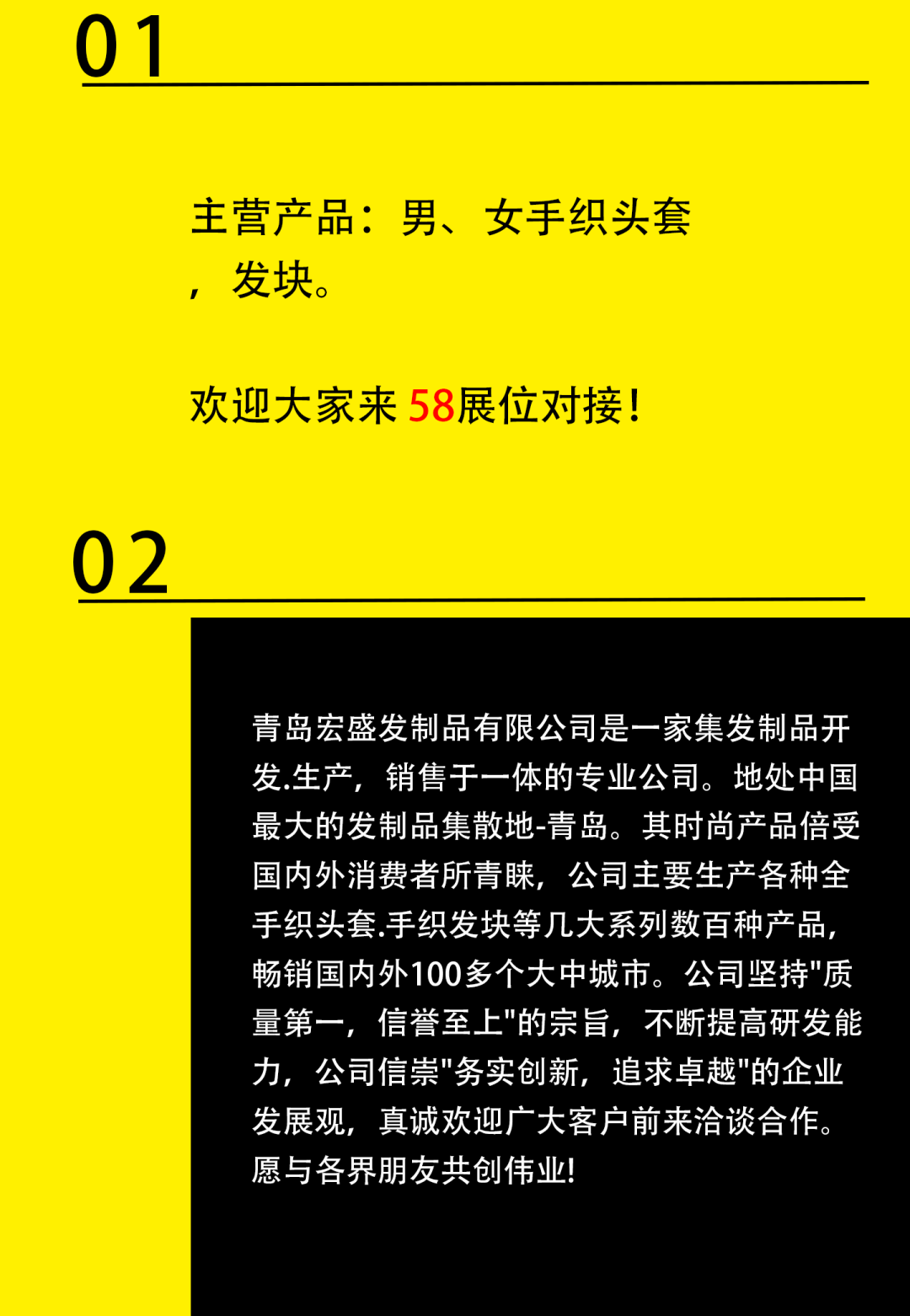 01

主营产品：男、女手织头套，发块。

欢迎大家来 58展位对接！

02

青岛宏盛发制品有限公司是一家集发制品开发.生产，销售于一体的专业公司。地处中国最大的发制品集散地-青岛。其时尚产品倍受国内外消费者所青睐，公司主要生产各种全手织头套.手织发块等几大系列数百种产品，畅销国内外100多个大中城市。公司坚持"质量第一，信誉至上"的宗旨，不断提高研发能力，公司信崇"务实创新，追求卓越"的企业发展观，真诚欢迎广大客户前来洽谈合作。愿与各界朋友共创伟业!